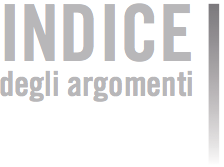 INDICE
degli argomenti